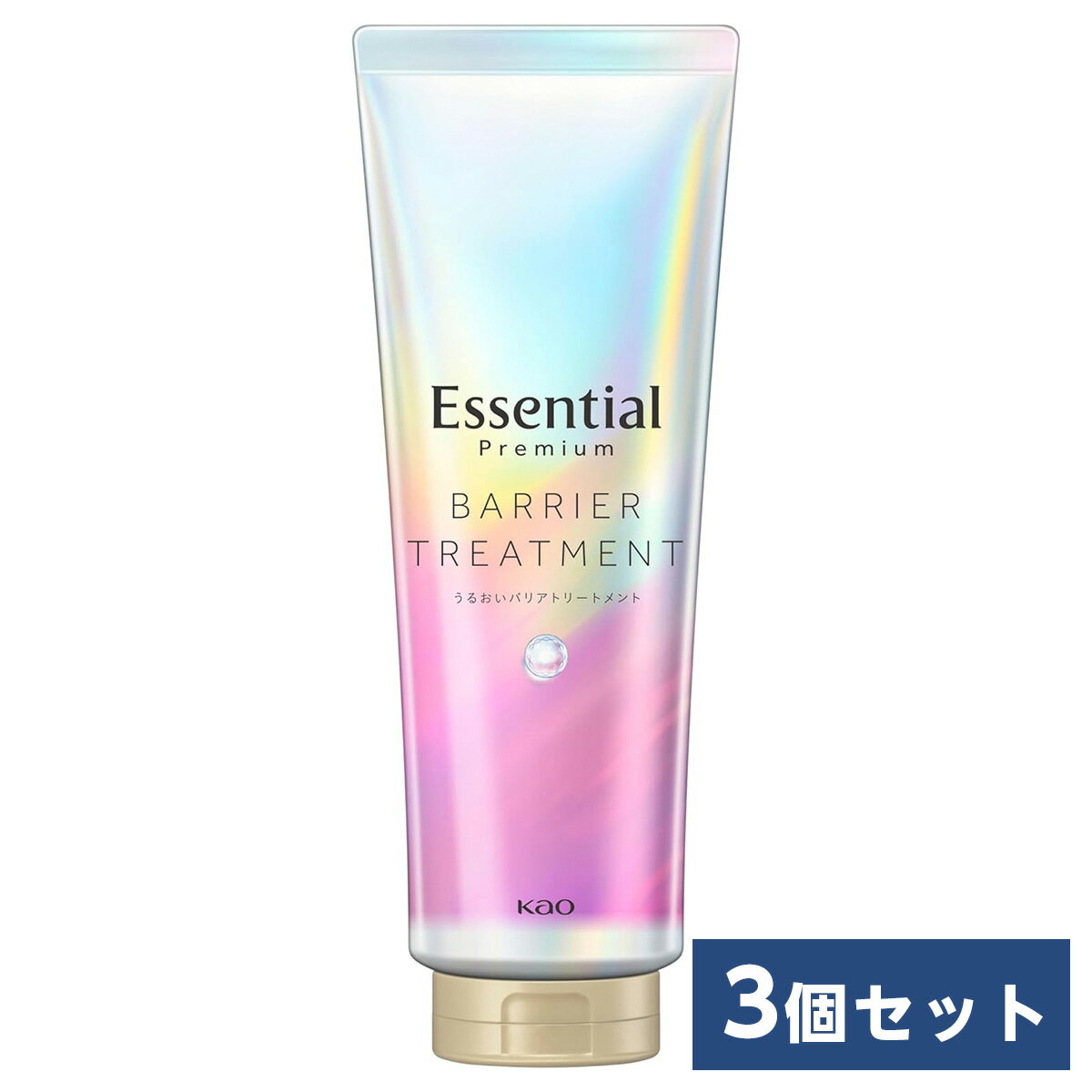 Essential
Premium

BARRIER
TREATMENT

うるおいバリアトリートメント

Kao

3個セット